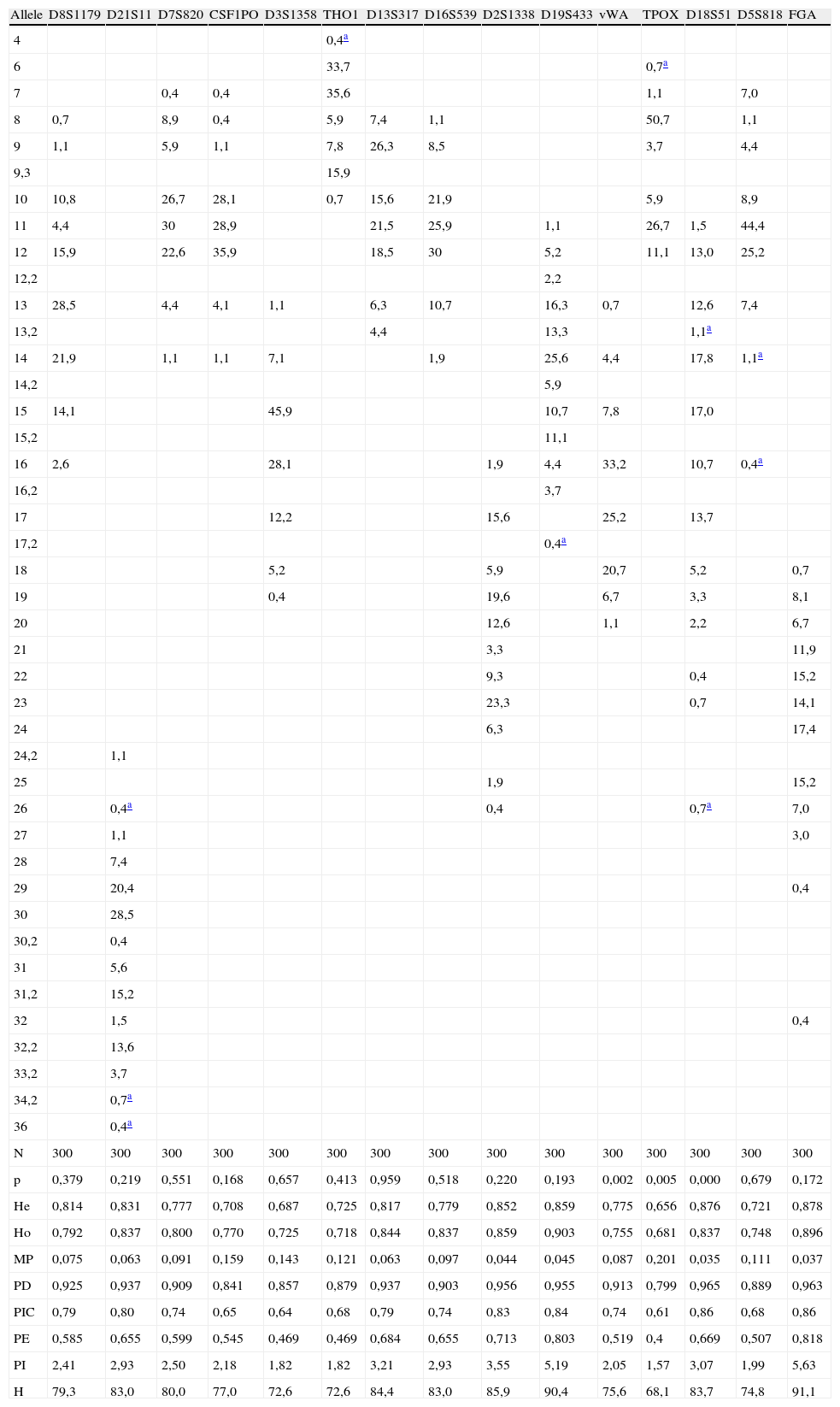 | Allele | D8S1179 | D21S11 | D7S820 | CSF1PO | D3S1358 | THO1 | D13S317 | D16S539 | D2S1338 | D19S433 | vWA | TPOX | D18S51 | D5S818 | FGA |
|---|---|---|---|---|---|---|---|---|---|---|---|---|---|---|---|
| 4 | | | | | | 0,4$^a$ | | | | | | | | | |
| 6 | | | | | | 33,7 | | | | | | 0,7$^a$ | | | |
| 7 | | | 0,4 | 0,4 | | 35,6 | | | | | | 1,1 | | 7,0 | |
| 8 | 0,7 | | 8,9 | 0,4 | | 5,9 | 7,4 | 1,1 | | | | 50,7 | | 1,1 | |
| 9 | 1,1 | | 5,9 | 1,1 | | 7,8 | 26,3 | 8,5 | | | | 3,7 | | 4,4 | |
| 9,3 | | | | | | 15,9 | | | | | | | | | |
| 10 | 10,8 | | 26,7 | 28,1 | | 0,7 | 15,6 | 21,9 | | | | 5,9 | | 8,9 | |
| 11 | 4,4 | | 30 | 28,9 | | | 21,5 | 25,9 | | 1,1 | | 26,7 | 1,5 | 44,4 | |
| 12 | 15,9 | | 22,6 | 35,9 | | | 18,5 | 30 | | 5,2 | | 11,1 | 13,0 | 25,2 | |
| 12,2 | | | | | | | | | | 2,2 | | | | | |
| 13 | 28,5 | | 4,4 | 4,1 | 1,1 | | 6,3 | 10,7 | | 16,3 | 0,7 | | 12,6 | 7,4 | |
| 13,2 | | | | | | | 4,4 | | | 13,3 | | | 1,1$^a$ | | |
| 14 | 21,9 | | 1,1 | 1,1 | 7,1 | | | 1,9 | | 25,6 | 4,4 | | 17,8 | 1,1$^a$ | |
| 14,2 | | | | | | | | | | 5,9 | | | | | |
| 15 | 14,1 | | | | 45,9 | | | | | 10,7 | 7,8 | | 17,0 | | |
| 15,2 | | | | | | | | | | 11,1 | | | | | |
| 16 | 2,6 | | | | 28,1 | | | | 1,9 | 4,4 | 33,2 | | 10,7 | 0,4$^a$ | |
| 16,2 | | | | | | | | | | 3,7 | | | | | |
| 17 | | | | | 12,2 | | | | 15,6 | | 25,2 | | 13,7 | | |
| 17,2 | | | | | | | | | | 0,4$^a$ | | | | | |
| 18 | | | | | 5,2 | | | | 5,9 | | 20,7 | | 5,2 | | 0,7 |
| 19 | | | | | 0,4 | | | | 19,6 | | 6,7 | | 3,3 | | 8,1 |
| 20 | | | | | | | | | 12,6 | | 1,1 | | 2,2 | | 6,7 |
| 21 | | | | | | | | | 3,3 | | | | | | 11,9 |
| 22 | | | | | | | | | 9,3 | | | | 0,4 | | 15,2 |
| 23 | | | | | | | | | 23,3 | | | | 0,7 | | 14,1 |
| 24 | | | | | | | | | 6,3 | | | | | | 17,4 |
| 24,2 | | 1,1 | | | | | | | | | | | | | |
| 25 | | | | | | | | | 1,9 | | | | | | 15,2 |
| 26 | | 0,4$^a$ | | | | | | | 0,4 | | | | 0,7$^a$ | | 7,0 |
| 27 | | 1,1 | | | | | | | | | | | | | 3,0 |
| 28 | | 7,4 | | | | | | | | | | | | | |
| 29 | | 20,4 | | | | | | | | | | | | | 0,4 |
| 30 | | 28,5 | | | | | | | | | | | | | |
| 30,2 | | 0,4 | | | | | | | | | | | | | |
| 31 | | 5,6 | | | | | | | | | | | | | |
| 31,2 | | 15,2 | | | | | | | | | | | | | |
| 32 | | 1,5 | | | | | | | | | | | | | 0,4 |
| 32,2 | | 13,6 | | | | | | | | | | | | | |
| 33,2 | | 3,7 | | | | | | | | | | | | | |
| 34,2 | | 0,7$^a$ | | | | | | | | | | | | | |
| 36 | | 0,4$^a$ | | | | | | | | | | | | | |
| N | 300 | 300 | 300 | 300 | 300 | 300 | 300 | 300 | 300 | 300 | 300 | 300 | 300 | 300 | 300 |
| p | 0,379 | 0,219 | 0,551 | 0,168 | 0,657 | 0,413 | 0,959 | 0,518 | 0,220 | 0,193 | 0,002 | 0,005 | 0,000 | 0,679 | 0,172 |
| He | 0,814 | 0,831 | 0,777 | 0,708 | 0,687 | 0,725 | 0,817 | 0,779 | 0,852 | 0,859 | 0,775 | 0,656 | 0,876 | 0,721 | 0,878 |
| Ho | 0,792 | 0,837 | 0,800 | 0,770 | 0,725 | 0,718 | 0,844 | 0,837 | 0,859 | 0,903 | 0,755 | 0,681 | 0,837 | 0,748 | 0,896 |
| MP | 0,075 | 0,063 | 0,091 | 0,159 | 0,143 | 0,121 | 0,063 | 0,097 | 0,044 | 0,045 | 0,087 | 0,201 | 0,035 | 0,111 | 0,037 |
| PD | 0,925 | 0,937 | 0,909 | 0,841 | 0,857 | 0,879 | 0,937 | 0,903 | 0,956 | 0,955 | 0,913 | 0,799 | 0,965 | 0,889 | 0,963 |
| PIC | 0,79 | 0,80 | 0,74 | 0,65 | 0,64 | 0,68 | 0,79 | 0,74 | 0,83 | 0,84 | 0,74 | 0,61 | 0,86 | 0,68 | 0,86 |
| PE | 0,585 | 0,655 | 0,599 | 0,545 | 0,469 | 0,469 | 0,684 | 0,655 | 0,713 | 0,803 | 0,519 | 0,4 | 0,669 | 0,507 | 0,818 |
| PI | 2,41 | 2,93 | 2,50 | 2,18 | 1,82 | 1,82 | 3,21 | 2,93 | 3,55 | 5,19 | 2,05 | 1,57 | 3,07 | 1,99 | 5,63 |
| H | 79,3 | 83,0 | 80,0 | 77,0 | 72,6 | 72,6 | 84,4 | 83,0 | 85,9 | 90,4 | 75,6 | 68,1 | 83,7 | 74,8 | 91,1 |